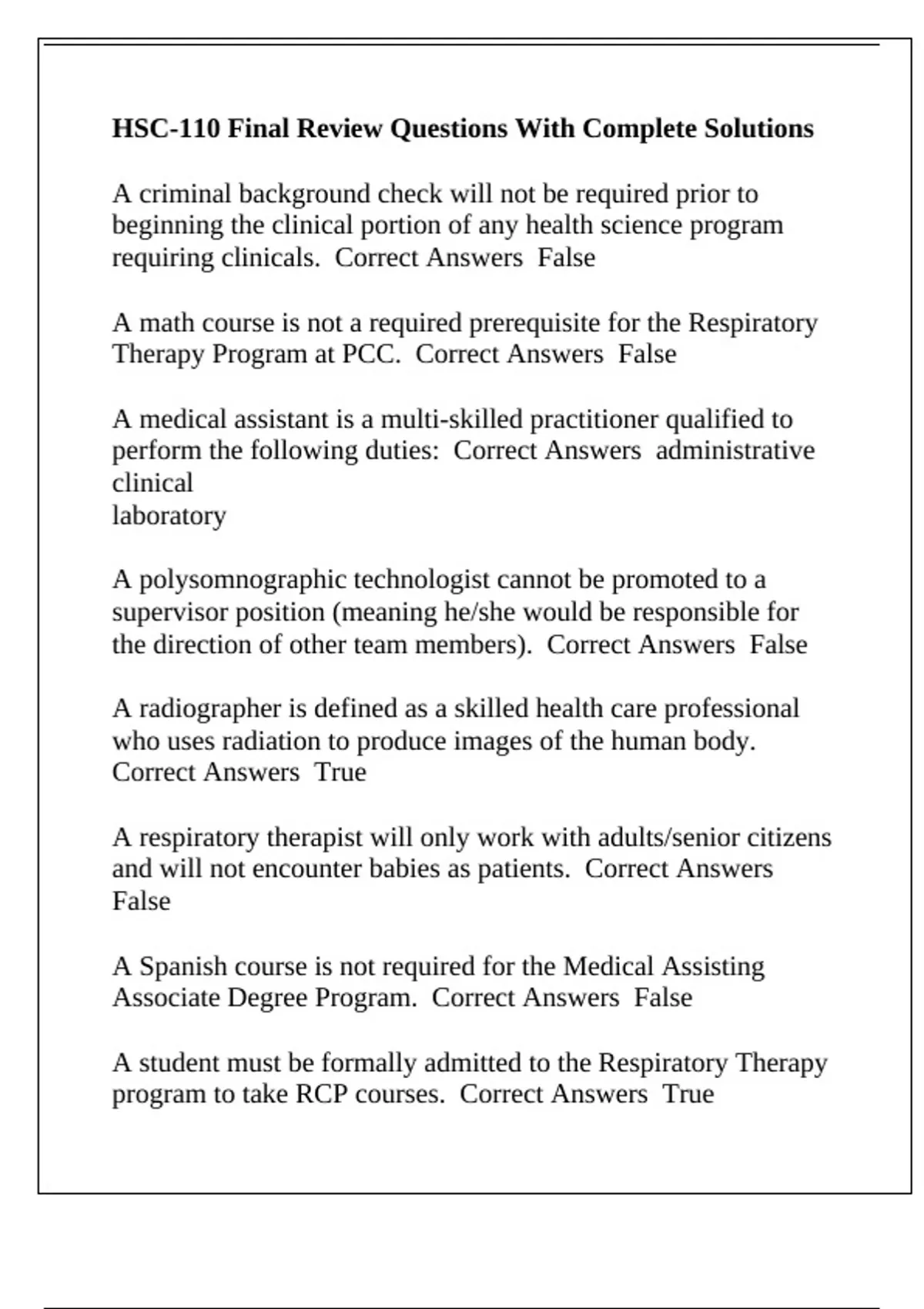 HSC-110 Final Review Questions With Complete Solutions

A criminal background check will not be required prior to beginning the clinical portion of any health science program requiring clinicals. Correct Answers False

A math course is not a required prerequisite for the Respiratory Therapy Program at PCC. Correct Answers False

A medical assistant is a multi-skilled practitioner qualified to perform the following duties: Correct Answers administrative
clinical
laboratory

A polysomnographic technologist cannot be promoted to a supervisor position (meaning he/she would be responsible for the direction of other team members). Correct Answers False

A radiographer is defined as a skilled health care professional who uses radiation to produce images of the human body. Correct Answers True

A respiratory therapist will only work with adults/senior citizens and will not encounter babies as patients. Correct Answers False

A Spanish course is not required for the Medical Assisting Associate Degree Program. Correct Answers False

A student must be formally admitted to the Respiratory Therapy program to take RCP courses. Correct Answers True